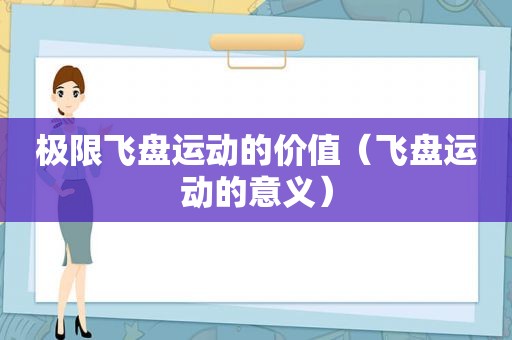 极限飞盘运动的价值（飞盘运动的意义）